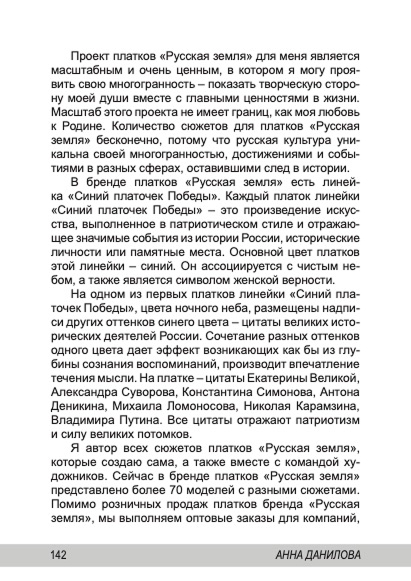 Проект платков «Русская земля» для меня является масштабным и очень ценным, в котором я могу проявить свою многогранность – показать творческую сторону моей души вместе с главными ценностями в жизни. Масштаб этого проекта не имеет границ, как моя любовь к Родине. Количество сюжетов для платков «Русская земля» бесконечно, потому что русская культура уникальна своей многогранностью, достижениями и событиями в разных сферах, оставившими след в истории.

В бренде платков «Русская земля» есть линейка «Синий платочек Победы». Каждый платок линейки «Синий платочек Победы» – это произведение искусства, выполненное в патриотическом стиле и отражающее значимые события из истории России, исторические личности или памятные места. Основной цвет платков этой линейки – синий. Он ассоциируется с чистым небом, а также является символом женской верности.

На одном из первых платков линейки «Синий платочек Победы», цвета ночного неба, размещены надписи других оттенков синего цвета – цитаты великих исторических деятелей России. Сочетание разных оттенков одного цвета дает эффект возникающих как бы из глубины сознания воспоминаний, производит впечатление течения мысли. На платке – цитаты Екатерины Великой, Александра Суворова, Константина Симонова, Антона Деникина, Михаила Ломоносова, Николая Карамзина, Владимира Путина. Все цитаты отражают патриотизм и силу великих потомков.

Я автор всех сюжетов платков «Русская земля», которые создаю сама, а также вместе с командой художников. Сейчас в бренде платков «Русская земля» представлено более 70 моделей с разными сюжетами. Помимо розничных продаж платков бренда «Русская земля», мы выполняем оптовые заказы для компаний,

142 АННА ДАНИЛОВА